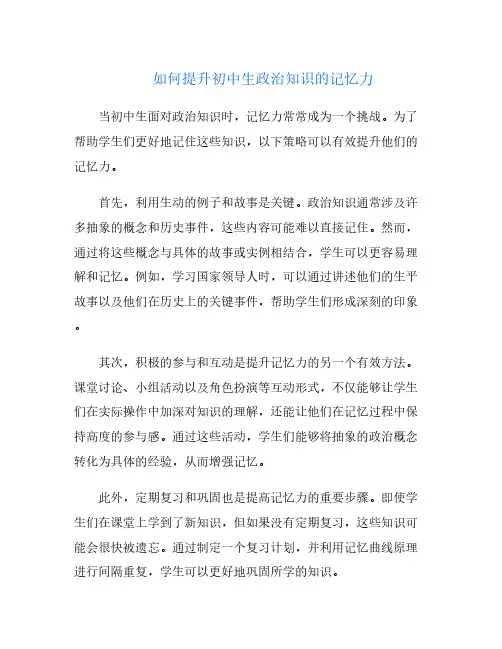 如何提升初中生政治知识的记忆力

当初中生面对政治知识时，记忆力常常成为一个挑战。为了帮助学生们更好地记住这些知识，以下策略可以有效提升他们的记忆力。

首先，利用生动的例子和故事是关键。政治知识通常涉及许多抽象的概念和历史事件，这些内容可能难以直接记住。然而，通过将这些概念与具体的故事或实例相结合，学生可以更容易理解和记忆。例如，学习国家领导人时，可以通过讲述他们的生平故事以及他们在历史上的关键事件，帮助学生们形成深刻的印象。

其次，积极的参与和互动是提升记忆力的另一个有效方法。课堂讨论、小组活动以及角色扮演等互动形式，不仅能够让学生们在实际操作中加深对知识的理解，还能让他们在记忆过程中保持高度的参与感。通过这些活动，学生们能够将抽象的政治概念转化为具体的经验，从而增强记忆。

此外，定期复习和巩固也是提高记忆力的重要步骤。即使学生们在课堂上学到了新知识，但如果没有定期复习，这些知识可能会很快被遗忘。通过制定一个复习计划，并利用记忆曲线原理进行间隔重复，学生可以更好地巩固所学的知识。